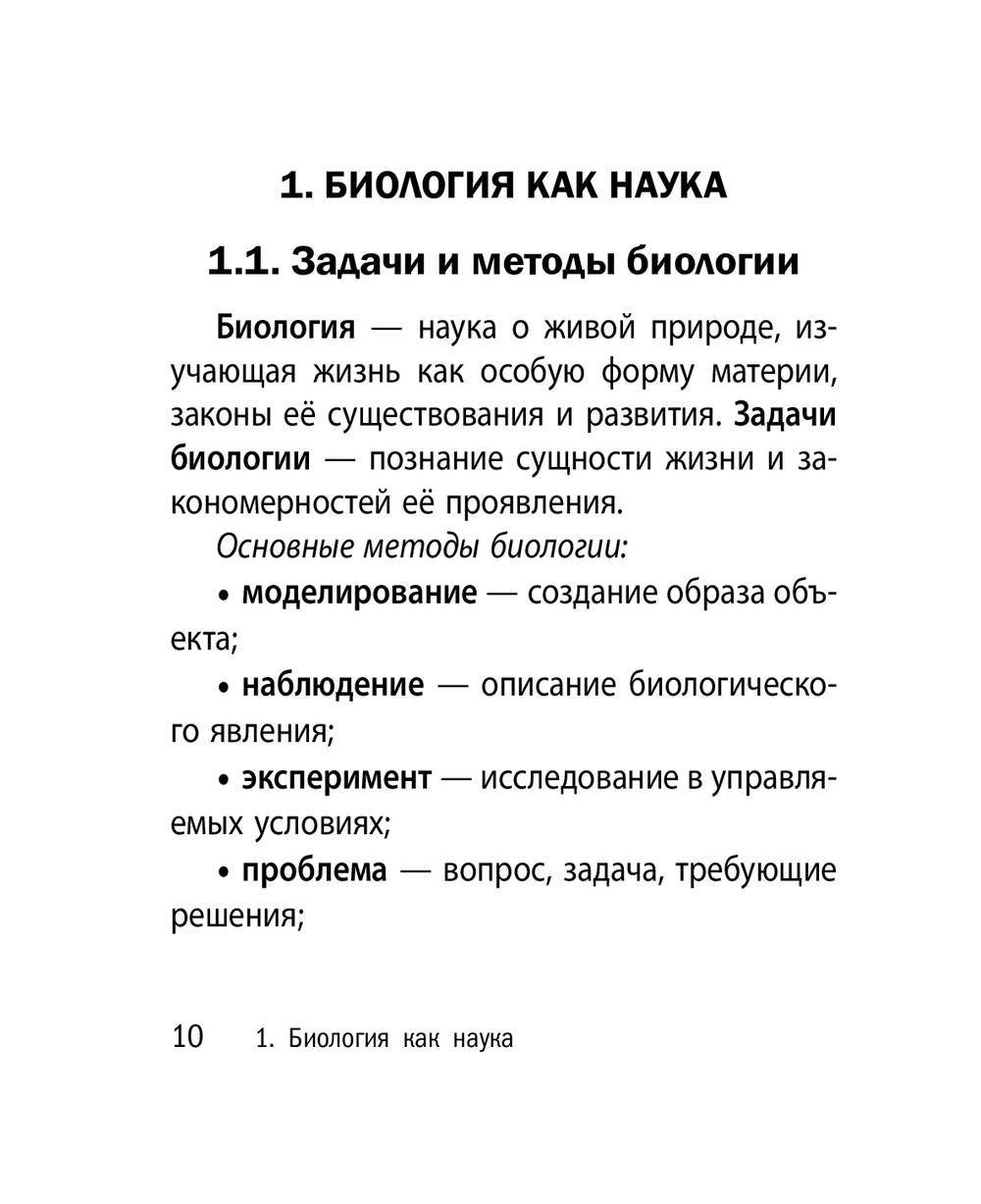 1. БИОЛОГИЯ КАК НАУКА

1.1. Задачи и методы биологии

Биология — наука о живой природе, изучающая жизнь как особую форму материи, законы её существования и развития. Задачи биологии — познание сущности жизни и закономерностей её проявления.

Основные методы биологии:

• моделирование — создание образа объекта;

• наблюдение — описание биологического явления;

• эксперимент — исследование в управляемых условиях;

• проблема — вопрос, задача, требующие решения;

10 1. Биология как наука